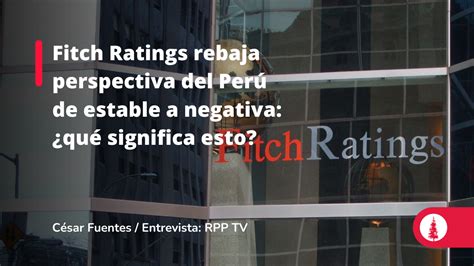 Fitch Ratings rebaja perspectiva del Perú de estable a negativa: ¿qué significa esto?

FitchRatings

César Fuentes / Entrevista: RPP TV